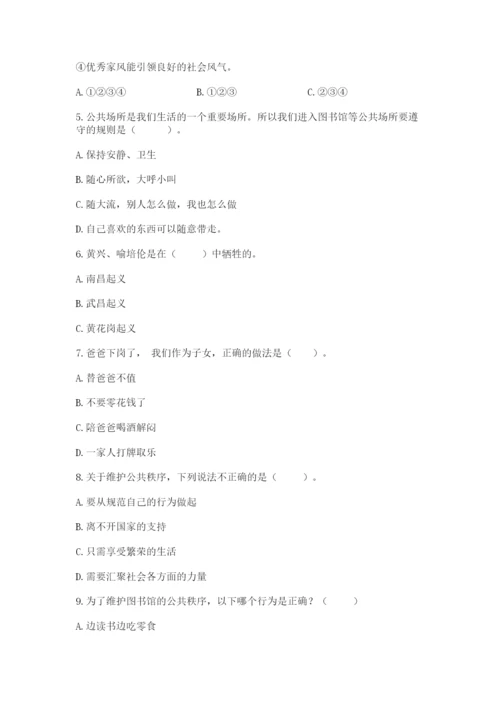 ④优秀家风能引领良好的社会风气。

A. ①②③④　　　　B. ①②③　　　　C. ②③④

5. 公共场所是我们生活的一个重要场所。所以我们进入图书馆等公共场所要遵守的规则是（　　）。

A. 保持安静、卫生

B. 随心所欲，大呼小叫

C. 随大流，别人怎么做，我也怎么做

D. 自己喜欢的东西可以随意带走。

6. 黄兴、喻培伦是在（　　）中牺牲的。

A. 南昌起义

B. 武昌起义

C. 黄花岗起义

7. 爸爸下岗了， 我们作为子女，正确的做法是（　　）。

A. 替爸爸不值

B. 不要零花钱了

C. 陪爸爸喝酒解闷

D. 一家人打牌取乐

8. 关于维护公共秩序，下列说法不正确的是（　　）。

A. 要从规范自己的行为做起

B. 离不开国家的支持

C. 只需享受繁荣的生活

D. 需要汇聚社会各方面的力量

9. 为了维护图书馆的公共秩序，以下哪个行为是正确？（　　）

A. 边读书边吃零食